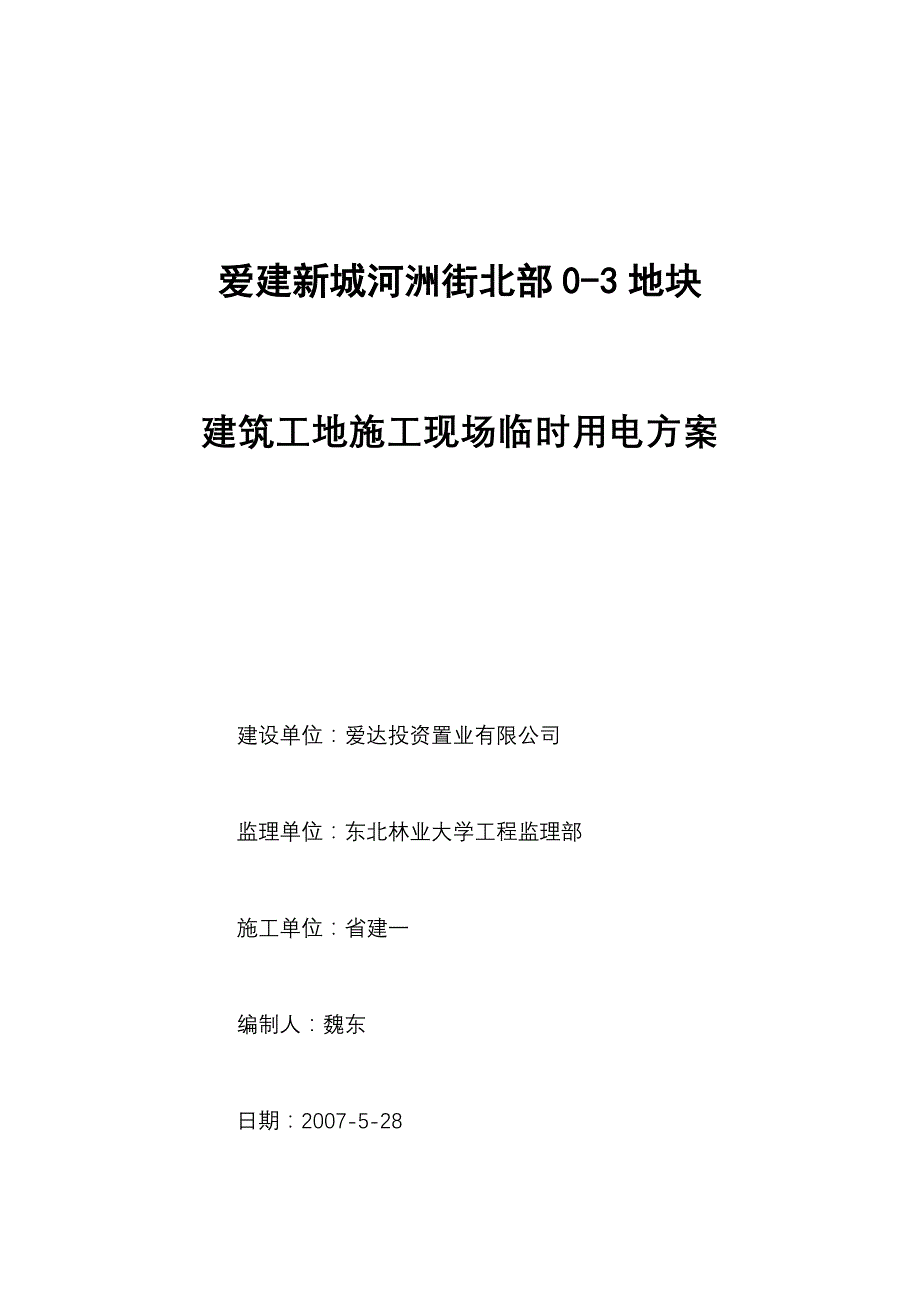 爱建新城河洲街北部 0-3 地块

建筑工地施工现场临时用电方案

建设单位：爱达投资置业有限公司

监理单位：东北林业大学工程监理部

施工单位：省建一

编制人：魏东

日期：2007-5-28